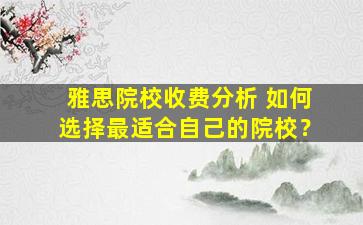 雅思院校收费分析 如何选择最适合自己的院校？